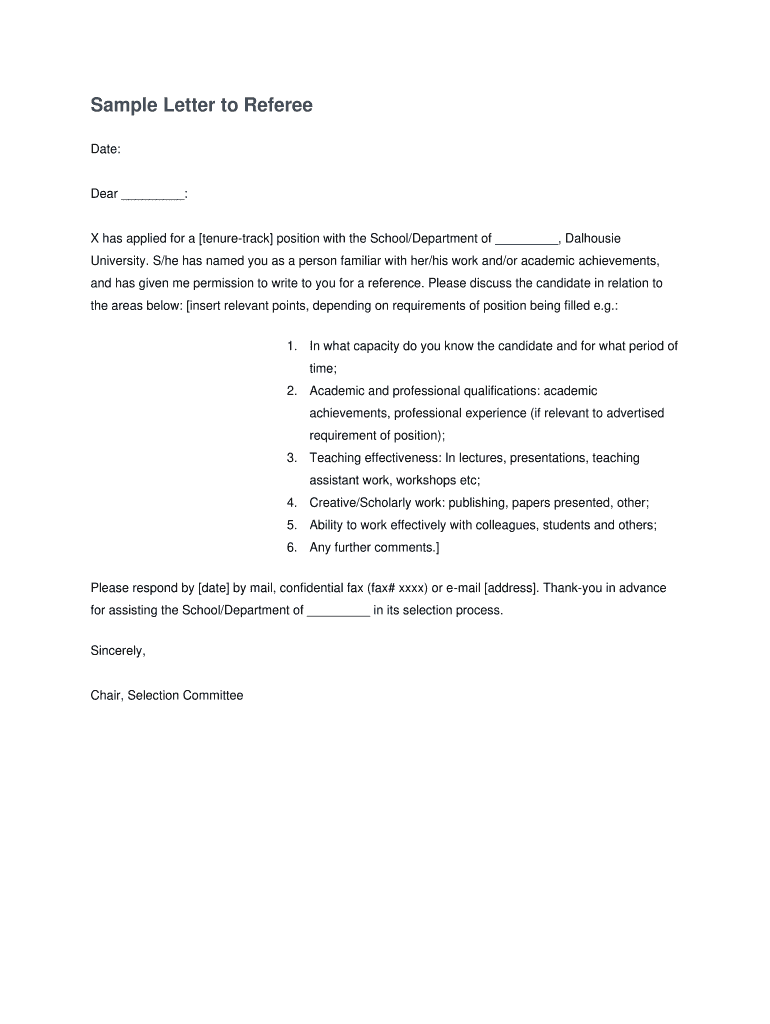 Sample Letter to Referee

Date:

Dear _________:

X has applied for a [tenure-track] position with the School/Department of _________, Dalhousie University. S/he has named you as a person familiar with her/his work and/or academic achievements, and has given me permission to write to you for a reference. Please discuss the candidate in relation to the areas below: [insert relevant points, depending on requirements of position being filled e.g.:

1. In what capacity do you know the candidate and for what period of time;
2. Academic and professional qualifications: academic achievements, professional experience (if relevant to advertised requirement of position);
3. Teaching effectiveness: In lectures, presentations, teaching assistant work, workshops etc;
4. Creative/Scholarly work: publishing, papers presented, other;
5. Ability to work effectively with colleagues, students and others;
6. Any further comments.]

Please respond by [date] by mail, confidential fax (fax# xxxx) or e-mail [address]. Thank-you in advance for assisting the School/Department of _________ in its selection process.

Sincerely,

Chair, Selection Committee